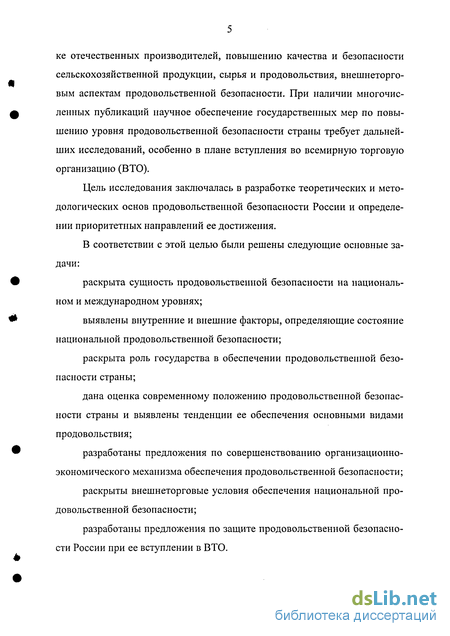 5

ке отечественных производителей, повышению качества и безопасности сельскохозяйственной продукции, сырья и продовольствия, внешнеторговым аспектам продовольственной безопасности. При наличии многочисленных публикаций научное обеспечение государственных мер по повышению уровня продовольственной безопасности страны требует дальнейших исследований, особенно в плане вступления во всемирную торговую организацию (ВТО).

Цель исследования заключалась в разработке теоретических и методологических основ продовольственной безопасности России и определении приоритетных направлений ее достижения.

В соответствии с этой целью были решены следующие основные задачи:

раскрыта сущность продовольственной безопасности на национальном и международном уровнях;

выявлены внутренние и внешние факторы, определяющие состояние национальной продовольственной безопасности;

раскрыта роль государства в обеспечении продовольственной безопасности страны;

дана оценка современному положению продовольственной безопасности страны и выявлены тенденции ее обеспечения основными видами продовольствия;

разработаны предложения по совершенствованию организационно-экономического механизма обеспечения продовольственной безопасности;

раскрыты внешнеторговые условия обеспечения национальной продовольственной безопасности;

разработаны предложения по защите продовольственной безопасности России при ее вступлении в ВТО.

dsLib.net
библиотека диссертаций